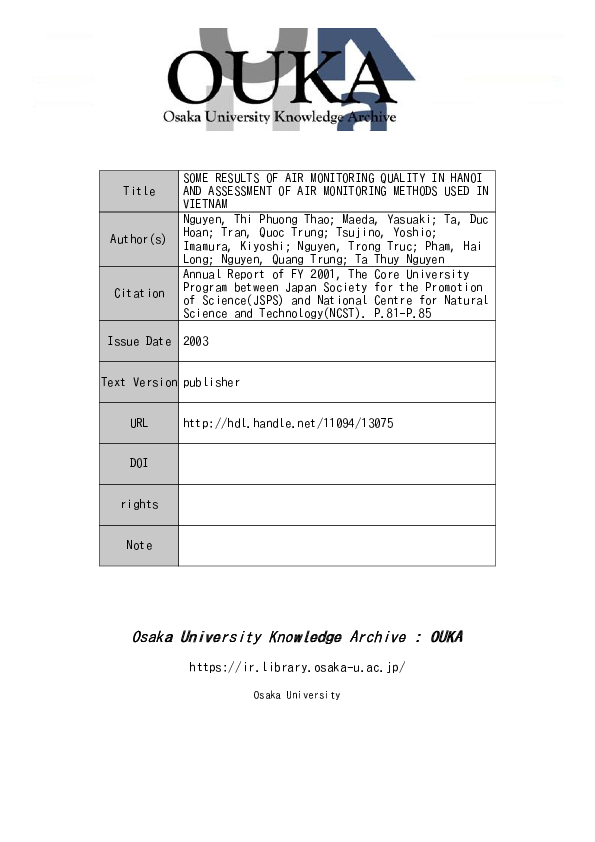 OUKA
Osaka University Knowledge Archive

| Title | SOME RESULTS OF AIR MONITORING QUALITY IN HANOI AND ASSESSMENT OF AIR MONITORING METHODS USED IN VIETNAM |
|---|---|
| Author(s) | Nguyen, Thi Phuong Thao; Maeda, Yasuaki; Ta, Duc Hoan; Tran, Quoc Trung; Tsujino, Yoshio; Imamura, Kiyoshi; Nguyen, Trong Truc; Pham, Hai Long; Nguyen, Quang Trung; Ta Thuy Nguyen |
| Citation | Annual Report of FY 2001, The Core University Program between Japan Society for the Promotion of Science(JSPS) and National Centre for Natural Science and Technology(NCST). P.81-P.85 |
| Issue Date | 2003 |
| Text Version | publisher |
| URL | http://hdl.handle.net/11094/13075 |
| DOI | |
| rights | |
| Note | |

Osaka University Knowledge Archive : OUKA

https://ir.library.osaka-u.ac.jp/

Osaka University